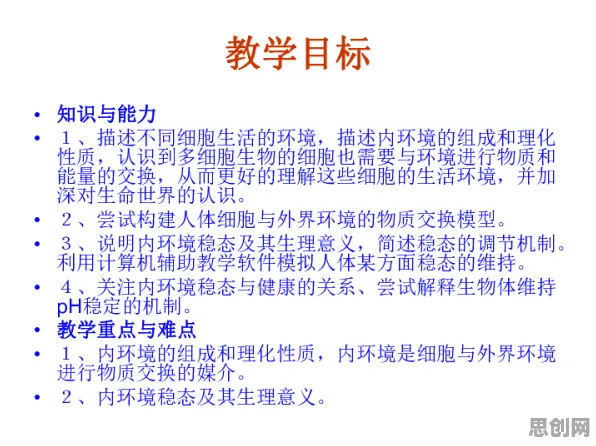 教学目标

• 知识与能力
• １、描述不同细胞生活的环境，描述内环境的组成和理化性质，认识到多细胞生物的细胞也需要与环境进行物质和能量的交换，从而更好的理解这些细胞的生活环境，并加深对生命世界的认识。
• ２、尝试构建人体细胞与外界环境的物质交换模型。
• ３、说明内环境稳态及其生理意义，简述稳态的调节机制。利用计算机辅助教学软件模拟人体某方面稳态的维持。
• ４、关注内环境稳态与健康的关系、尝试解释生物体维持pH稳定的机制。
• 教学重点与难点
• １、内环境的组成和理化性质，内环境是细胞与外界环境进行物质交换的媒介。
• ２、内环境稳态及其生理意义。

思创网